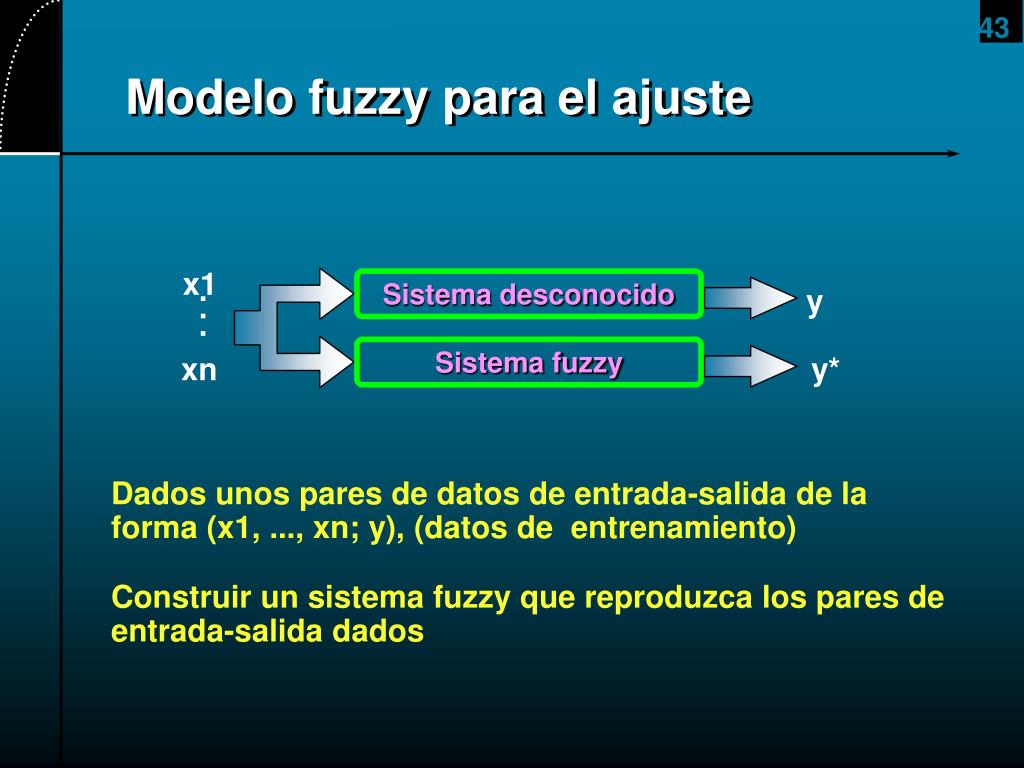 43

Modelo fuzzy para el ajuste

x1
:
:
xn

Sistema desconocido

Sistema fuzzy

y

y*

Dados unos pares de datos de entrada-salida de la forma (x1, ..., xn; y), (datos de entrenamiento)

Construir un sistema fuzzy que reproduzca los pares de entrada-salida dados